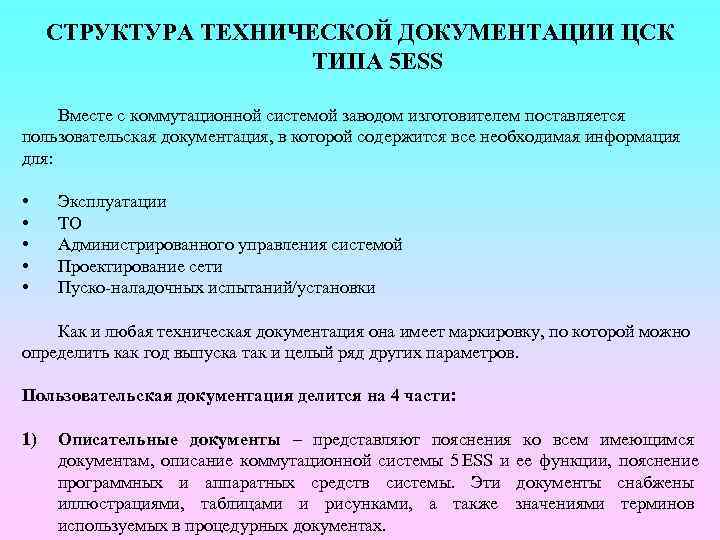 СТРУКТУРА ТЕХНИЧЕСКОЙ ДОКУМЕНТАЦИИ ЦСК ТИПА 5ESS

Вместе с коммутационной системой заводом изготовителем поставляется пользовательская документация, в которой содержится все необходимая информация для:

• Эксплуатации
• ТО
• Администрированного управления системой
• Проектирование сети
• Пуско-наладочных испытаний/установки

Как и любая техническая документация она имеет маркировку, по которой можно определить как год выпуска так и целый ряд других параметров.

Пользовательская документация делится на 4 части:

1) Описательные документы – представляют пояснения ко всем имеющимся документам, описание коммутационной системы 5 ESS и ее функции, пояснение программных и аппаратных средств системы. Эти документы снабжены иллюстрациями, таблицами и рисунками, а также значениями терминов используемых в процедурных документах.